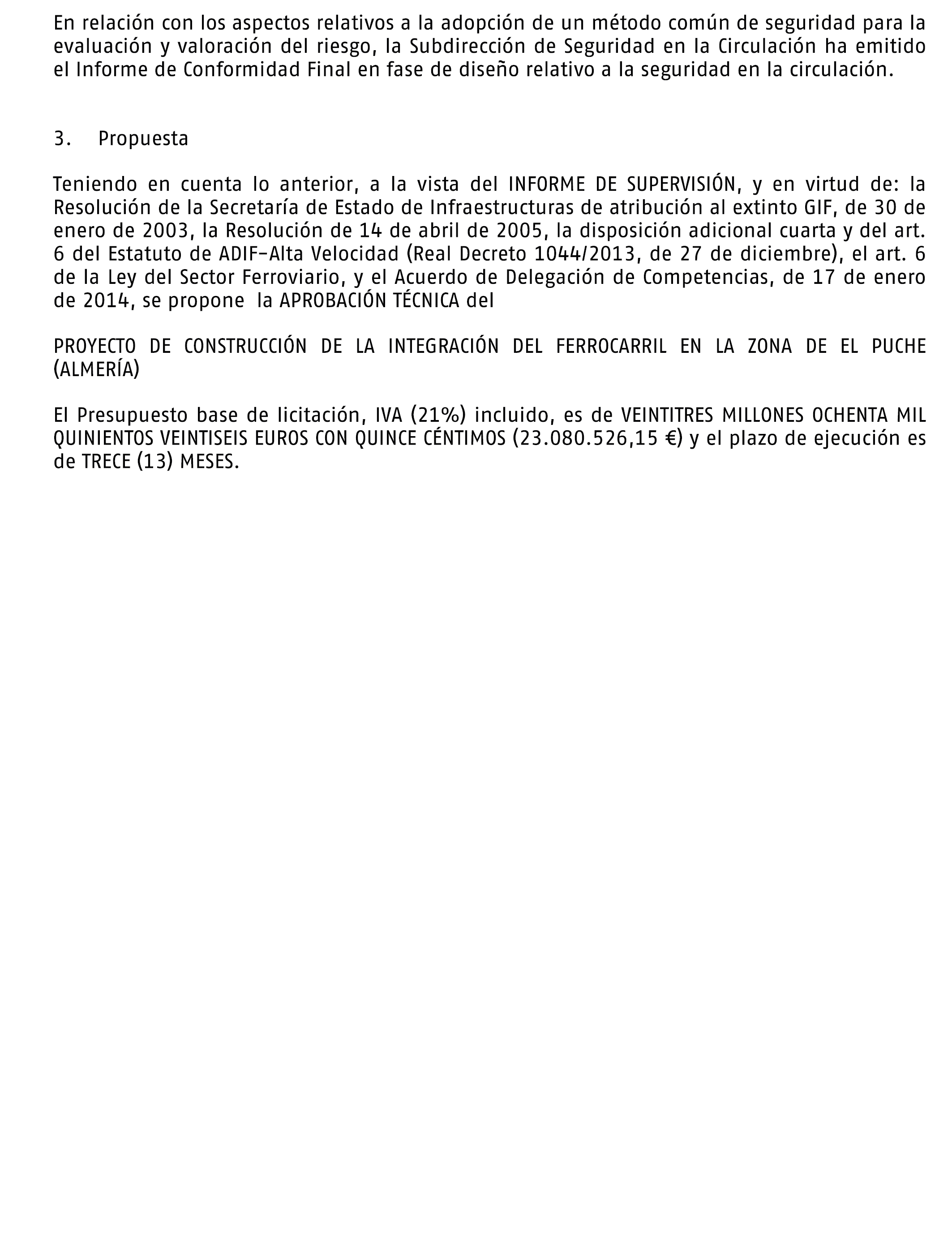 En relación con los aspectos relativos a la adopción de un método común de seguridad para la evaluación y valoración del riesgo, la Subdirección de Seguridad en la Circulación ha emitido el Informe de Conformidad Final en fase de diseño relativo a la seguridad en la circulación.

3. Propuesta

Teniendo en cuenta lo anterior, a la vista del INFORME DE SUPERVISIÓN, y en virtud de: la Resolución de la Secretaría de Estado de Infraestructuras de atribución al extinto GIF, de 30 de enero de 2003, la Resolución de 14 de abril de 2005, la disposición adicional cuarta y del art. 6 del Estatuto de ADIF-Alta Velocidad (Real Decreto 1044/2013, de 27 de diciembre), el art. 6 de la Ley del Sector Ferroviario, y el Acuerdo de Delegación de Competencias, de 17 de enero de 2014, se propone la APROBACIÓN TÉCNICA del

PROYECTO DE CONSTRUCCIÓN DE LA INTEGRACIÓN DEL FERROCARRIL EN LA ZONA DE EL PUCHE (ALMERÍA)

El Presupuesto base de licitación, IVA (21%) incluido, es de VEINTITRES MILLONES OCHENTA MIL QUINIENTOS VEINTISEIS EUROS CON QUINCE CÉNTIMOS (23.080.526,15 €) y el plazo de ejecución es de TRECE (13) MESES.